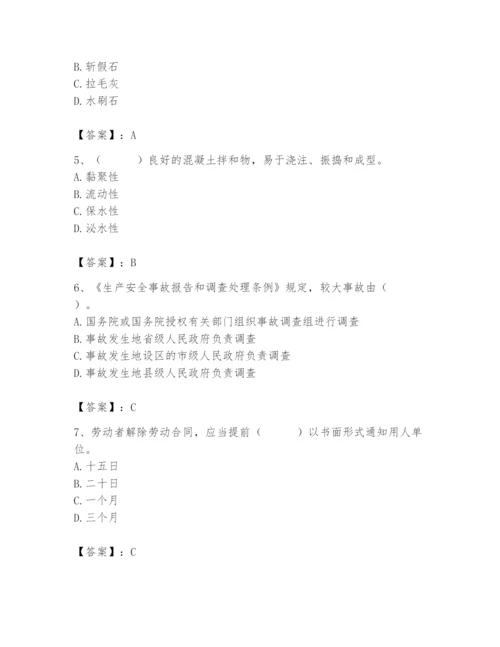 B. 斩假石
C. 拉毛灰
D. 水刷石

【答案】：A

5、（　　）良好的混凝土拌和物，易于浇注、振捣和成型。
A. 黏聚性
B. 流动性
C. 保水性
D. 泌水性

【答案】：B

6、《生产安全事故报告和调查处理条例》规定，较大事故由（　）。
A. 国务院或国务院授权有关部门组织事故调查组进行调查
B. 事故发生地省级人民政府负责调查
C. 事故发生地设区的市级人民政府负责调查
D. 事故发生地县级人民政府负责调查

【答案】：C

7、劳动者解除劳动合同，应当提前（　　）以书面形式通知用人单位。
A. 十五日
B. 二十日
C. 一个月
D. 三个月

【答案】：C